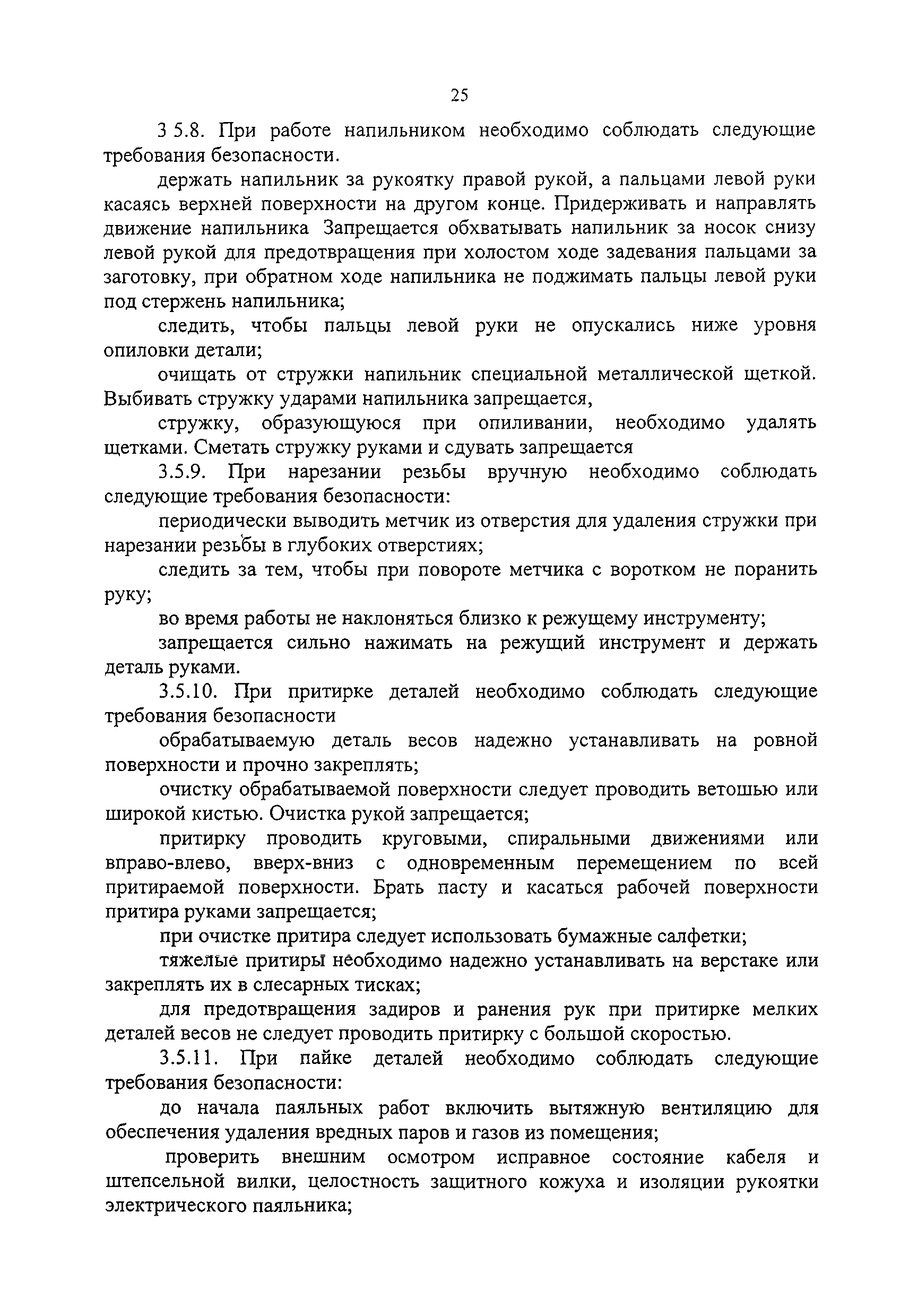 25

3 5.8. При работе напильником необходимо соблюдать следующие требования безопасности.

держать напильник за рукоятку правой рукой, а пальцами левой руки касаясь верхней поверхности на другом конце. Придерживать и направлять движение напильника Запрещается обхватывать напильник за носок снизу левой рукой для предотвращения при холостом ходе задевания пальцами за заготовку, при обратном ходе напильника не поджимать пальцы левой руки под стержень напильника;

следить, чтобы пальцы левой руки не опускались ниже уровня опиловки детали;

очищать от стружки напильник специальной металлической щеткой. Выбивать стружку ударами напильника запрещается,

стружку, образующуюся при опиливании, необходимо удалять щетками. Сметать стружку руками и сдувать запрещается

3.5.9. При нарезании резьбы вручную необходимо соблюдать следующие требования безопасности:

периодически выводить метчик из отверстия для удаления стружки при нарезании резьбы в глубоких отверстиях;

следить за тем, чтобы при повороте метчика с воротком не поранить руку;

во время работы не наклоняться близко к режущему инструменту;

запрещается сильно нажимать на режущий инструмент и держать деталь руками.

3.5.10. При притирке деталей необходимо соблюдать следующие требования безопасности

обрабатываемую деталь весов надежно устанавливать на ровной поверхности и прочно закреплять;

очистку обрабатываемой поверхности следует проводить ветошью или широкой кистью. Очистка рукой запрещается;

притирку проводить круговыми, спиральными движениями или вправо-влево, вверх-вниз с одновременным перемещением по всей притираемой поверхности. Брать пасту и касаться рабочей поверхности притира руками запрещается;

при очистке притира следует использовать бумажные салфетки;

тяжелые притиры необходимо надежно устанавливать на верстаке или закреплять их в слесарных тисках;

для предотвращения задиров и ранения рук при притирке мелких деталей весов не следует проводить притирку с большой скоростью.

3.5.11. При пайке деталей необходимо соблюдать следующие требования безопасности:

до начала паяльных работ включить вытяжную вентиляцию для обеспечения удаления вредных паров и газов из помещения;

проверить внешним осмотром исправное состояние кабеля и штепсельной вилки, целостность защитного кожуха и изоляции рукоятки электрического паяльника;